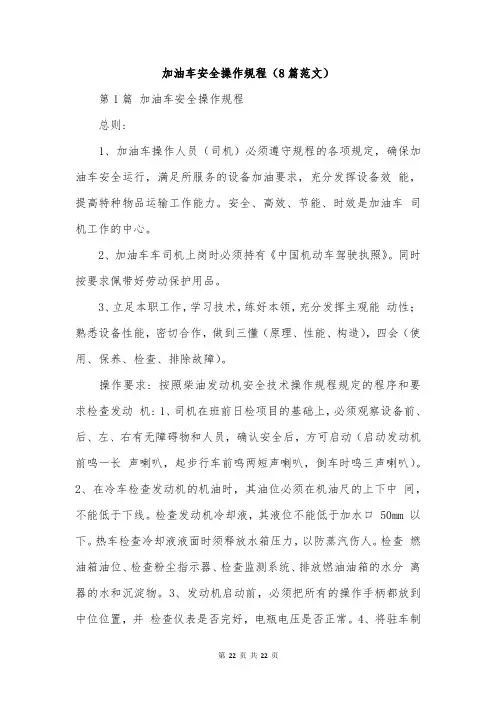 加油车安全操作规程（8篇范文）

第1篇 加油车安全操作规程

总则：

1、加油车操作人员（司机）必须遵守规程的各项规定，确保加油车安全运行，满足所服务的设备加油要求，充分发挥设备效 能，提高特种物品运输工作能力。安全、高效、节能、时效是加油车 司机工作的中心。

2、加油车车司机上岗时必须持有《中国机动车驾驶执照》。同时按要求佩带好劳动保护用品。

3、立足本职工作，学习技术，练好本领，充分发挥主观能 动性；熟悉设备性能，密切合作，做到三懂（原理、性能、构造），四会（使用、保养、检查、排除故障）。

操作要求：按照柴油发动机安全技术操作规程规定的程序和要求检查发动 机：1、司机在班前日检项目的基础上，必须观察设备前、后、左、右有无障碍物和人员，确认安全后，方可启动（启动发动机前鸣一长 声喇叭，起步行车前鸣两短声喇叭，倒车时鸣三声喇叭）。2、在冷车检查发动机的机油时，其油位必须在机油尺的上下中 间，不能低于下线。检查发动机冷却液，其液位不能低于加水口 50mm 以下。热车检查冷却液液面时须释放水箱压力，以防蒸汽伤人。检查 燃油箱油位、检查粉尘指示器、检查监测系统、排放燃油油箱的水分 离器的水和沉淀物。3、发动机启动前，必须把所有的操作手柄都放到中位位置，并 检查仪表是否完好，电瓶电压是否正常。4、将驻车制

第 22 页 共 22 页